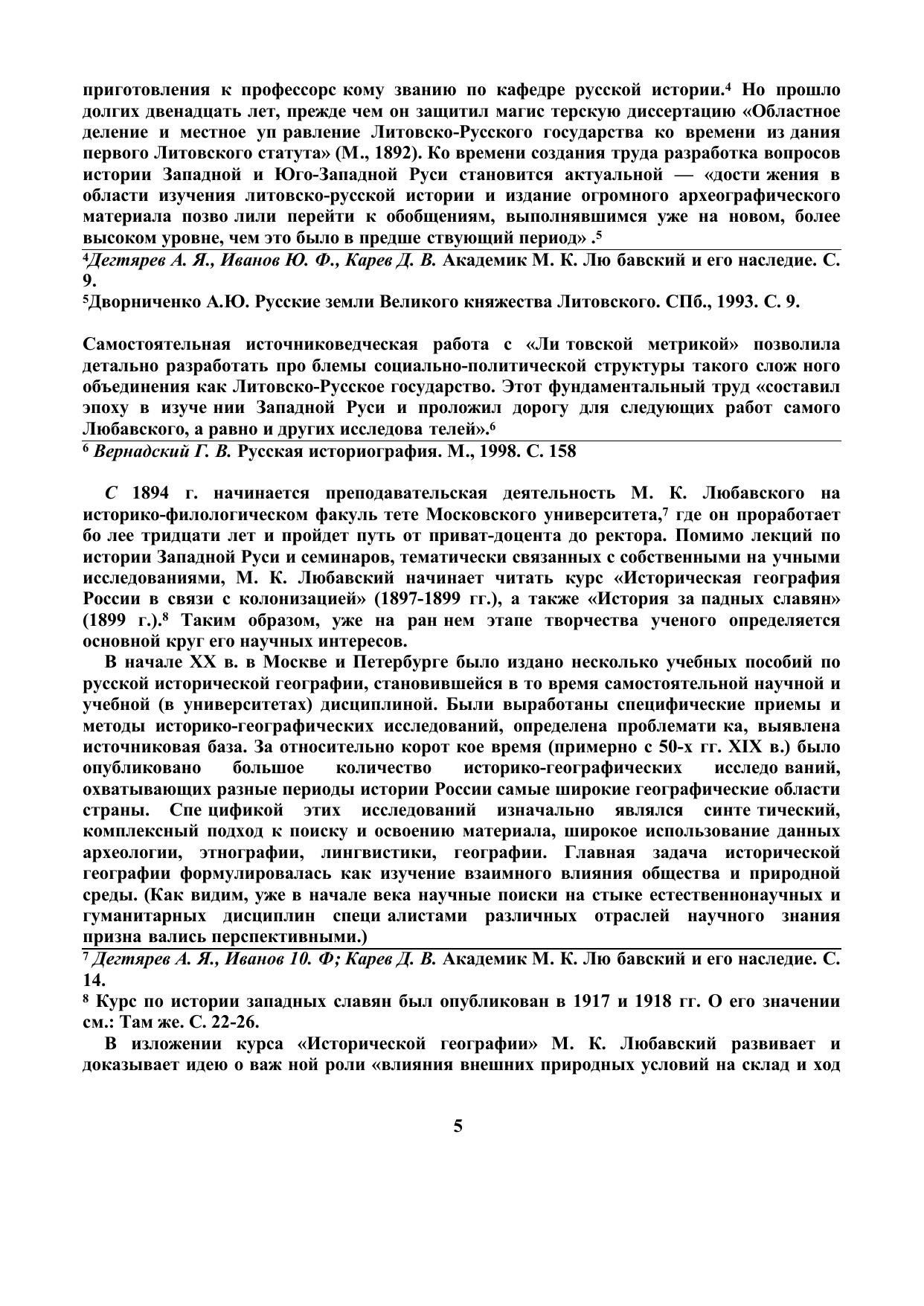 приготовления к профессорс кому званию по кафедре русской истории.$^4$ Но прошло долгих двенадцать лет, прежде чем он защитил магис терскую диссертацию «Областное деление и местное уп равление Литовско-Русского государства ко времени из дания первого Литовского статута» (М., 1892). Ко времени создания труда разработка вопросов истории Западной и Юго-Западной Руси становится актуальной — «дости жения в области изучения литовско-русской истории и издание огромного археографического материала позво лили перейти к обобщениям, выполнявшимся уже на новом, более высоком уровне, чем это было в предше ствующий период» .$^5$

$^4$Дегтярев А. Я., Иванов Ю. Ф., Карев Д. В. Академик М. К. Лю бавский и его наследие. С. 9.

$^5$Дворниченко А.Ю. Русские земли Великого княжества Литовского. СПб., 1993. С. 9.

Самостоятельная источниковедческая работа с «Ли товской метрикой» позволила детально разработать про блемы социально-политической структуры такого слож ного объединения как Литовско-Русское государство. Этот фундаментальный труд «составил эпоху в изуче нии Западной Руси и проложил дорогу для следующих работ самого Любавского, а равно и других исследова телей».$^6$

$^6$ Вернадский Г. В. Русская историография. М., 1998. С. 158

С 1894 г. начинается преподавательская деятельность М. К. Любавского на историко-филологическом факуль тете Московского университета,$^7$ где он проработает бо лее тридцати лет и пройдет путь от приват-доцента до ректора. Помимо лекций по истории Западной Руси и семинаров, тематически связанных с собственными на учными исследованиями, М. К. Любавский начинает читать курс «Историческая география России в связи с колонизацией» (1897-1899 гг.), а также «История за падных славян» (1899 г.).$^8$ Таким образом, уже на ран нем этапе творчества ученого определяется основной круг его научных интересов.

В начале XX в. в Москве и Петербурге было издано несколько учебных пособий по русской исторической географии, становившейся в то время самостоятельной научной и учебной (в университетах) дисциплиной. Были выработаны специфические приемы и методы историко-географических исследований, определена проблемати ка, выявлена источниковая база. За относительно корот кое время (примерно с 50-х гг. XIX в.) было опубликовано большое количество историко-географических исследо ваний, охватывающих разные периоды истории России самые широкие географические области страны. Спе цификой этих исследований изначально являлся синте тический, комплексный подход к поиску и освоению материала, широкое использование данных археологии, этнографии, лингвистики, географии. Главная задача исторической географии формулировалась как изучение взаимного влияния общества и природной среды. (Как видим, уже в начале века научные поиски на стыке естественнонаучных и гуманитарных дисциплин специ алистами различных отраслей научного знания призна вались перспективными.)

$^7$ Дегтярев А. Я., Иванов 10. Ф; Карев Д. В. Академик М. К. Лю бавский и его наследие. С. 14.

$^8$ Курс по истории западных славян был опубликован в 1917 и 1918 гг. О его значении см.: Там же. С. 22-26.

В изложении курса «Исторической географии» М. К. Любавский развивает и доказывает идею о важ ной роли «влияния внешних природных условий на склад и ход

5